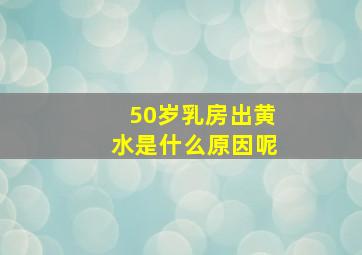 50岁乳房出黄水是什么原因呢